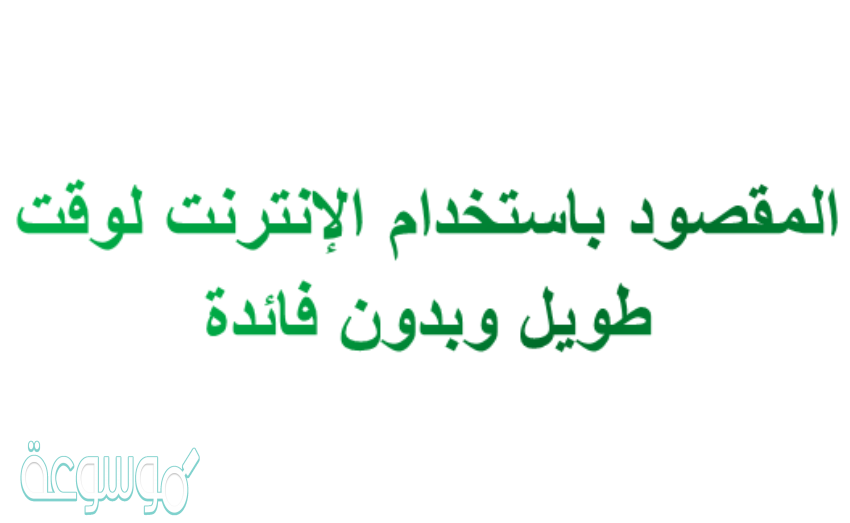 المقصود باستخدام الإنترنت لوقت طويل وبدون فائدة

موسوعة